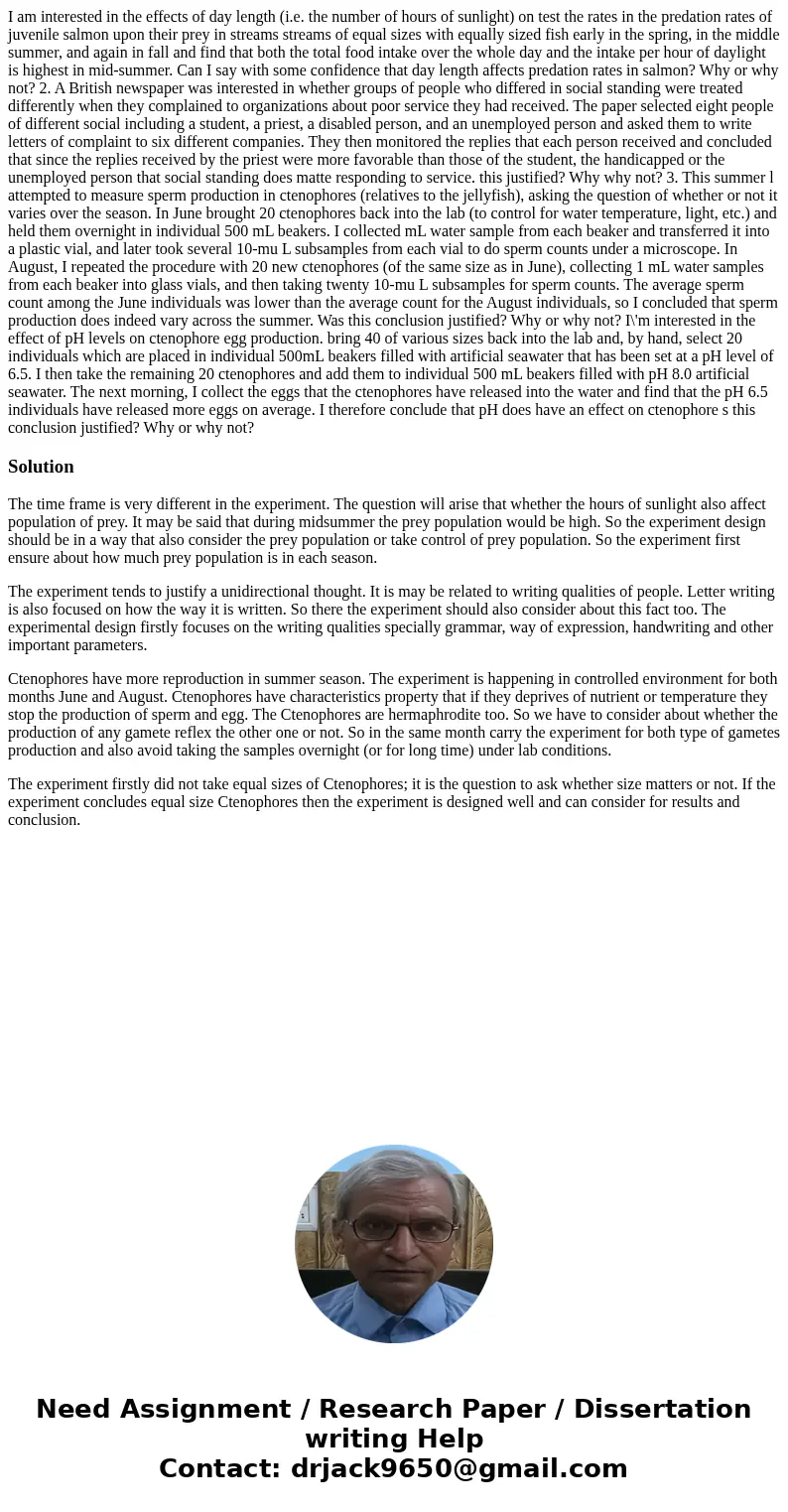 I am interested in the effects of day length (i.e. the number of hours of sunlight) on test the rates in the predation rates of juvenile salmon upon their prey in streams streams of equal sizes with equally sized fish early in the spring, in the middle summer, and again in fall and find that both the total food intake over the whole day and the intake per hour of daylight is highest in mid-summer. Can I say with some confidence that day length affects predation rates in salmon? Why or why not? 2. A British newspaper was interested in whether groups of people who differed in social standing were treated differently when they complained to organizations about poor service they had received. The paper selected eight people of different social including a student, a priest, a disabled person, and an unemployed person and asked them to write letters of complaint to six different companies. They then monitored the replies that each person received and concluded that since the replies received by the priest were more favorable than those of the student, the handicapped or the unemployed person that social standing does matte responding to service. this justified? Why why not? 3. This summer l attempted to measure sperm production in ctenophores (relatives to the jellyfish), asking the question of whether or not it varies over the season. In June brought 20 ctenophores back into the lab (to control for water temperature, light, etc.) and held them overnight in individual 500 mL beakers. I collected mL water sample from each beaker and transferred it into a plastic vial, and later took several 10-mu L subsamples from each vial to do sperm counts under a microscope. In August, I repeated the procedure with 20 new ctenophores (of the same size as in June), collecting 1 mL water samples from each beaker into glass vials, and then taking twenty 10-mu L subsamples for sperm counts. The average sperm count among the June individuals was lower than the average count for the August individuals, so I concluded that sperm production does indeed vary across the summer. Was this conclusion justified? Why or why not? I\'m interested in the effect of pH levels on ctenophore egg production. bring 40 of various sizes back into the lab and, by hand, select 20 individuals which are placed in individual 500mL beakers filled with artificial seawater that has been set at a pH level of 6.5. I then take the remaining 20 ctenophores and add them to individual 500 mL beakers filled with pH 8.0 artificial seawater. The next morning, I collect the eggs that the ctenophores have released into the water and find that the pH 6.5 individuals have released more eggs on average. I therefore conclude that pH does have an effect on ctenophore s this conclusion justified? Why or why not?

Solution

The time frame is very different in the experiment. The question will arise that whether the hours of sunlight also affect population of prey. It may be said that during midsummer the prey population would be high. So the experiment design should be in a way that also consider the prey population or take control of prey population. So the experiment first ensure about how much prey population is in each season.

The experiment tends to justify a unidirectional thought. It is may be related to writing qualities of people. Letter writing is also focused on how the way it is written. So there the experiment should also consider about this fact too. The experimental design firstly focuses on the writing qualities specially grammar, way of expression, handwriting and other important parameters.

Ctenophores have more reproduction in summer season. The experiment is happening in controlled environment for both months June and August. Ctenophores have characteristics property that if they deprives of nutrient or temperature they stop the production of sperm and egg. The Ctenophores are hermaphrodite too. So we have to consider about whether the production of any gamete reflex the other one or not. So in the same month carry the experiment for both type of gametes production and also avoid taking the samples overnight (or for long time) under lab conditions.

The experiment firstly did not take equal sizes of Ctenophores; it is the question to ask whether size matters or not. If the experiment concludes equal size Ctenophores then the experiment is designed well and can consider for results and conclusion.

Need Assignment / Research Paper / Dissertation writing Help
Contact: drjack9650@gmail.com